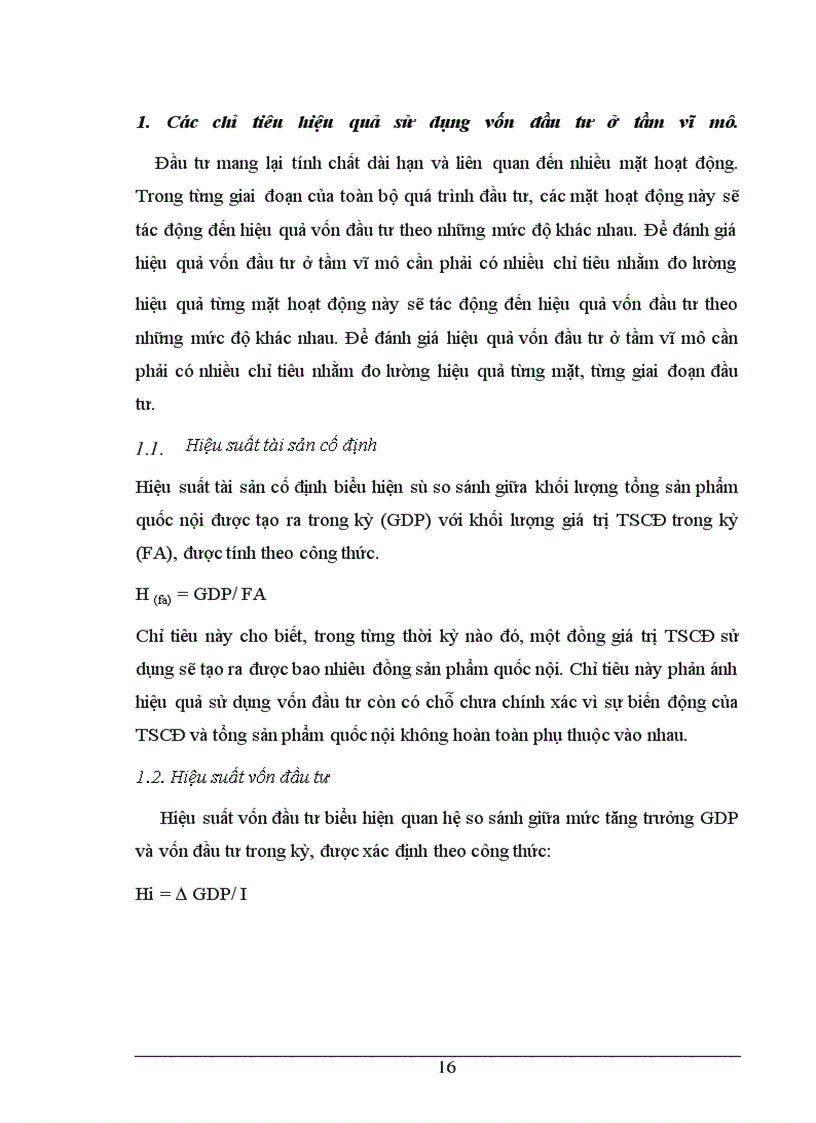 1. Các chỉ tiêu hiệu quả sử dụng vốn đầu tư ở tầm vĩ mô.

Đầu tư mang lại tính chất dài hạn và liên quan đến nhiều mặt hoạt động. Trong từng giai đoạn của toàn bộ quá trình đầu tư, các mặt hoạt động này sẽ tác động đến hiệu quả vốn đầu tư theo những mức độ khác nhau. Để đánh giá hiệu quả vốn đầu tư ở tầm vĩ mô cần phải có nhiều chỉ tiêu nhằm đo lường hiệu quả từng mặt hoạt động này sẽ tác động đến hiệu quả vốn đầu tư theo những mức độ khác nhau. Để đánh giá hiệu quả vốn đầu tư ở tầm vĩ mô cần phải có nhiều chỉ tiêu nhằm đo lường hiệu quả từng mặt, từng giai đoạn đầu tư.

1.1. Hiệu suất tài sản cố định

Hiệu suất tài sản cố định biểu hiện sù so sánh giữa khối lượng tổng sản phẩm quốc nội được tạo ra trong kỳ (GDP) với khối lượng giá trị TSCĐ trong kỳ (FA), được tính theo công thức.

$H_{(fa)} = GDP/FA$

Chỉ tiêu này cho biết, trong từng thời kỳ nào đó, một đồng giá trị TSCĐ sử dụng sẽ tạo ra được bao nhiêu đồng sản phẩm quốc nội. Chỉ tiêu này phản ánh hiệu quả sử dụng vốn đầu tư còn có chỗ chưa chính xác vì sự biến động của TSCĐ và tổng sản phẩm quốc nội không hoàn toàn phụ thuộc vào nhau.

1.2. Hiệu suất vốn đầu tư

Hiệu suất vốn đầu tư biểu hiện quan hệ so sánh giữa mức tăng trưởng GDP và vốn đầu tư trong kỳ, được xác định theo công thức:

$Hi = \Delta GDP/I$

16